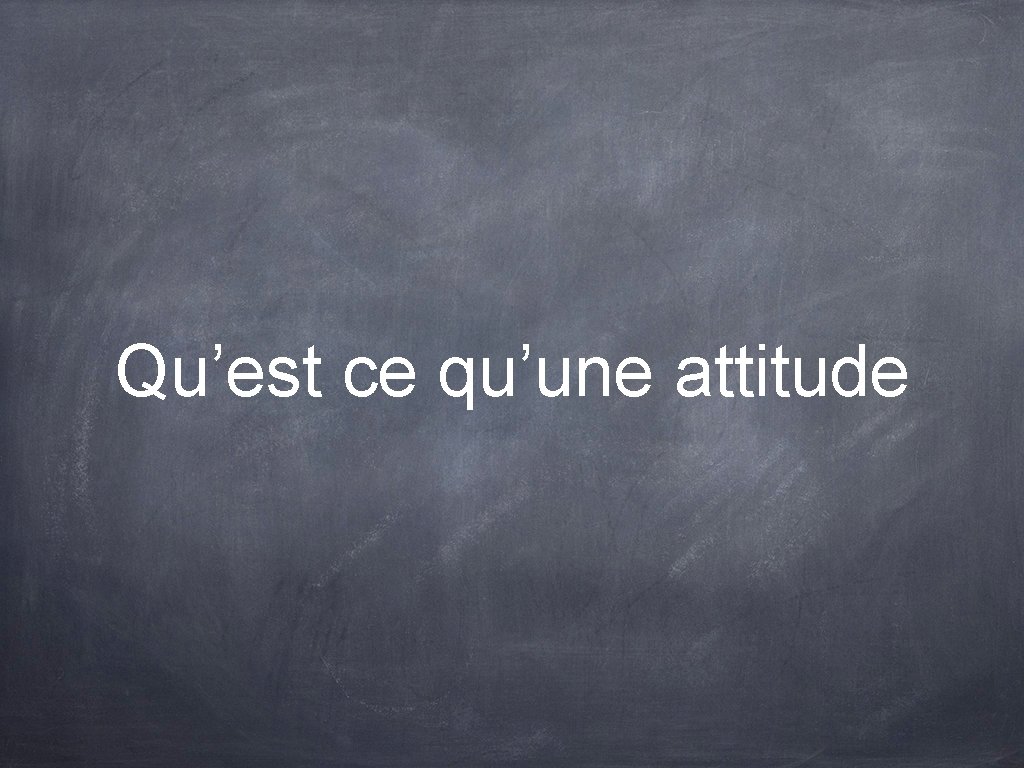 Qu’est ce qu’une attitude